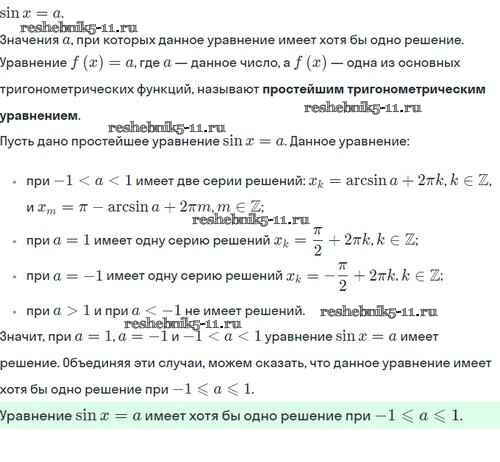 $\sin x = a$.
reshebnik5-11.ru
Значения $a$, при которых данное уравнение имеет хотя бы одно решение.

Уравнение $f(x) = a$, где $a$ — данное число, а $f(x)$ — одна из основных тригонометрических функций, называют **простейшим тригонометрическим уравнением**.
reshebnik5-11.ru
reshebnik5-11.ru
Пусть дано простейшее уравнение $\sin x = a$. Данное уравнение:

- при $-1 < a < 1$ имеет две серии решений: $x_k = \arcsin a + 2\pi k, k \in \mathbb{Z}$, и $x_m = \pi - \arcsin a + 2\pi m, m \in \mathbb{Z}$;
reshebnik5-11.ru
- при $a = 1$ имеет одну серию решений $x_k = \frac{\pi}{2} + 2\pi k, k \in \mathbb{Z}$;
- при $a = -1$ имеет одну серию решений $x_k = -\frac{\pi}{2} + 2\pi k, k \in \mathbb{Z}$;
- при $a > 1$ и при $a < -1$ не имеет решений. reshebnik5-11.ru
reshebnik5-11.ru
Значит, при $a = 1$, $a = -1$ и $-1 < a < 1$ уравнение $\sin x = a$ имеет решение. Объединяя эти случаи, можем сказать, что данное уравнение имеет хотя бы одно решение при $-1 \leqslant a \leqslant 1$.

Уравнение $\sin x = a$ имеет хотя бы одно решение при $-1 \leqslant a \leqslant 1$.